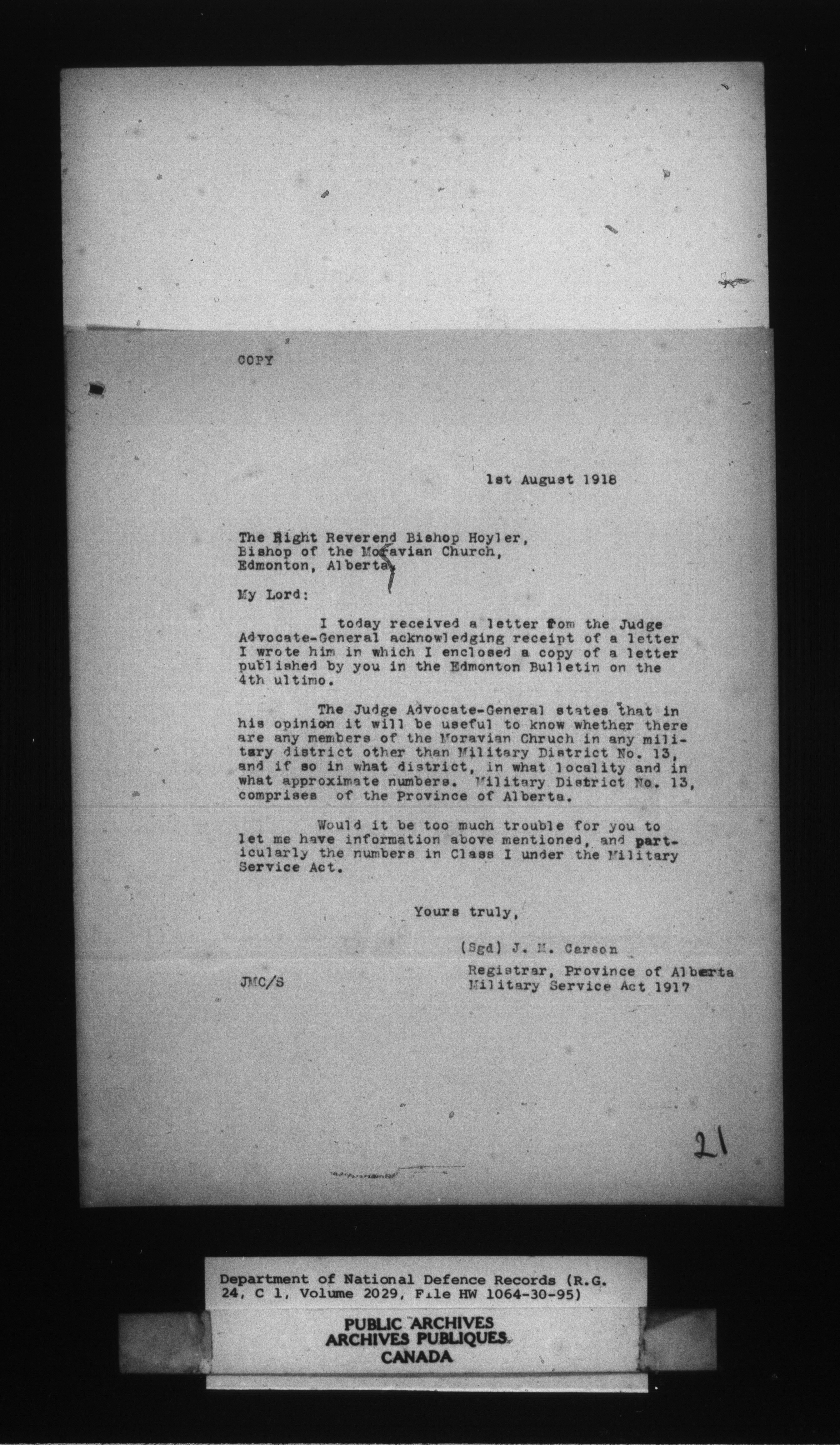 COPY

1st August 1918

The Right Reverend Bishop Hoyler,
Bishop of the Moravian Church,
Edmonton, Alberta.

My Lord:

I today received a letter from the Judge Advocate-General acknowledging receipt of a letter I wrote him in which I enclosed a copy of a letter published by you in the Edmonton Bulletin on the 4th ultimo.

The Judge Advocate-General states that in his opinion it will be useful to know whether there are any members of the Moravian Chruch in any military district other than Military District No. 13, and if so in what district, in what locality and in what approximate numbers. Military District No. 13, comprises of the Province of Alberta.

Would it be too much trouble for you to let me have information above mentioned, and particularly the numbers in Class I under the Military Service Act.

Yours truly,

(Sgd) J. M. Carson

Registrar, Province of Alberta
Military Service Act 1917

JMC/S

21

Department of National Defence Records (R.G. 24, C 1, Volume 2029, File HW 1064-30-95)

PUBLIC ARCHIVES
ARCHIVES PUBLIQUES
CANADA